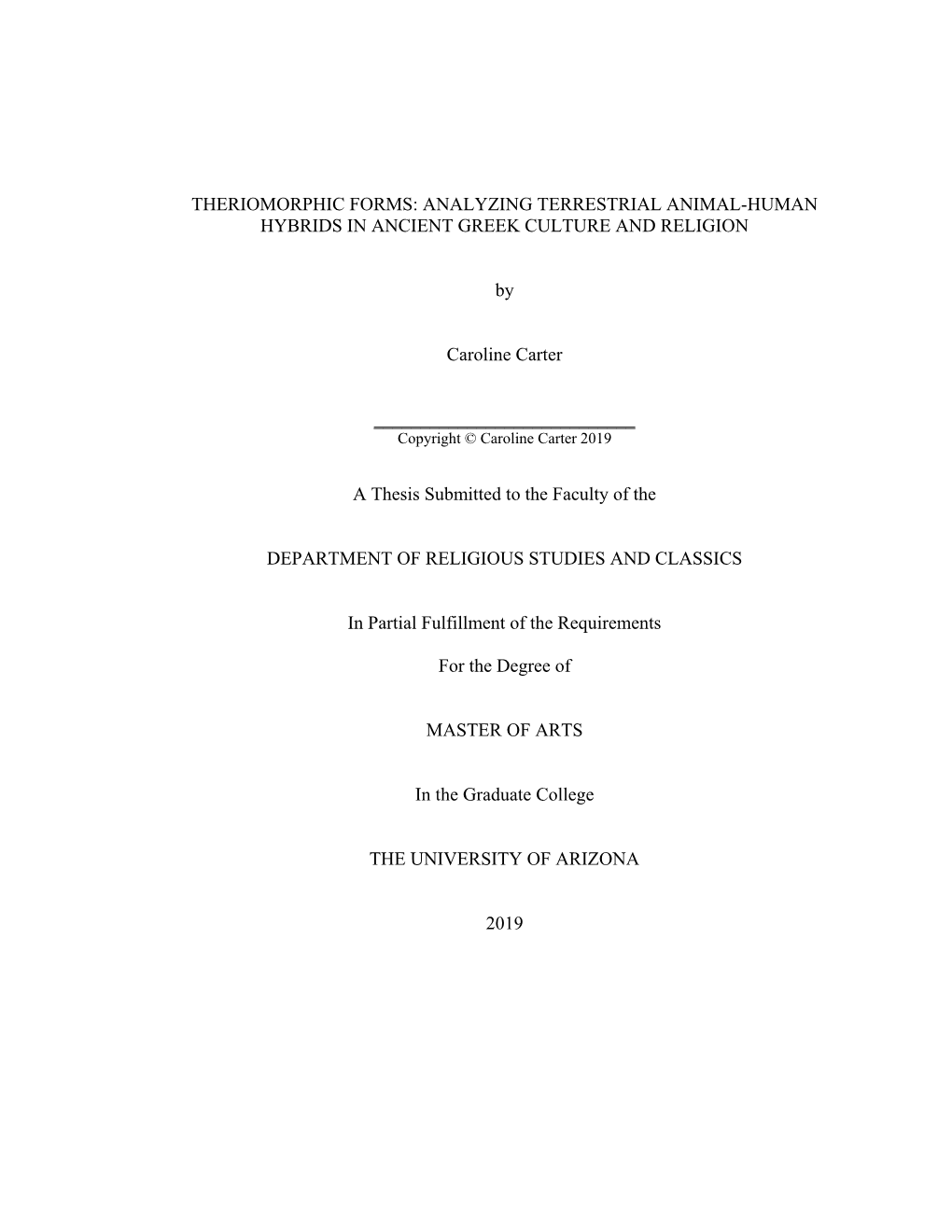 THERIOMORPHIC FORMS: ANALYZING TERRESTRIAL ANIMAL-HUMAN HYBRIDS IN ANCIENT GREEK CULTURE AND RELIGION

by

Caroline Carter

Copyright © Caroline Carter 2019

A Thesis Submitted to the Faculty of the

DEPARTMENT OF RELIGIOUS STUDIES AND CLASSICS

In Partial Fulfillment of the Requirements

For the Degree of

MASTER OF ARTS

In the Graduate College

THE UNIVERSITY OF ARIZONA

2019